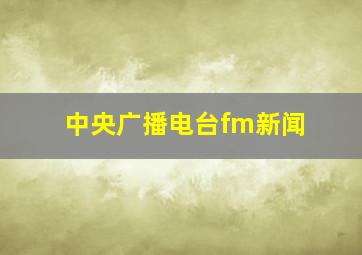 中央广播电台fm新闻